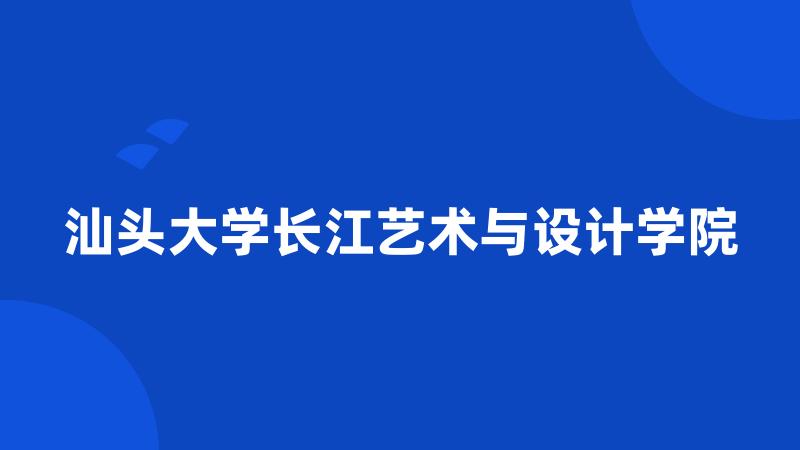 汕头大学长江艺术与设计学院